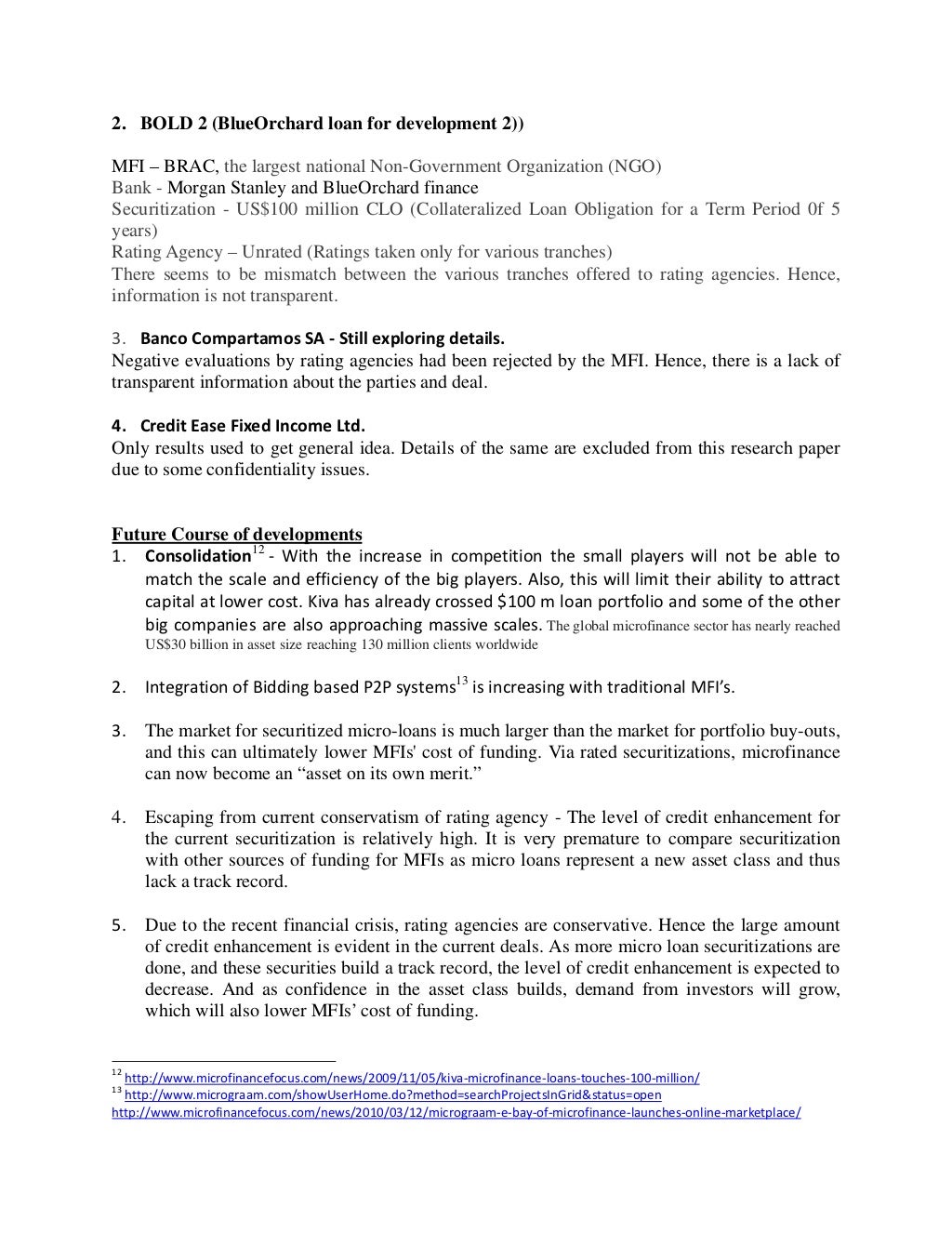 2. BOLD 2 (BlueOrchard loan for development 2))

MFI – BRAC, the largest national Non-Government Organization (NGO)
Bank - Morgan Stanley and BlueOrchard finance
Securitization - US$100 million CLO (Collateralized Loan Obligation for a Term Period 0f 5 years)
Rating Agency – Unrated (Ratings taken only for various tranches)
There seems to be mismatch between the various tranches offered to rating agencies. Hence, information is not transparent.

3. Banco Compartamos SA - Still exploring details.
Negative evaluations by rating agencies had been rejected by the MFI. Hence, there is a lack of transparent information about the parties and deal.

4. Credit Ease Fixed Income Ltd.
Only results used to get general idea. Details of the same are excluded from this research paper due to some confidentiality issues.

Future Course of developments
1. Consolidation$^{12}$ - With the increase in competition the small players will not be able to match the scale and efficiency of the big players. Also, this will limit their ability to attract capital at lower cost. Kiva has already crossed $100 m loan portfolio and some of the other big companies are also approaching massive scales. The global microfinance sector has nearly reached US$30 billion in asset size reaching 130 million clients worldwide

2. Integration of Bidding based P2P systems$^{13}$ is increasing with traditional MFI's.

3. The market for securitized micro-loans is much larger than the market for portfolio buy-outs, and this can ultimately lower MFIs' cost of funding. Via rated securitizations, microfinance can now become an "asset on its own merit."

4. Escaping from current conservatism of rating agency - The level of credit enhancement for the current securitization is relatively high. It is very premature to compare securitization with other sources of funding for MFIs as micro loans represent a new asset class and thus lack a track record.

5. Due to the recent financial crisis, rating agencies are conservative. Hence the large amount of credit enhancement is evident in the current deals. As more micro loan securitizations are done, and these securities build a track record, the level of credit enhancement is expected to decrease. And as confidence in the asset class builds, demand from investors will grow, which will also lower MFIs' cost of funding.

$^{12}$ http://www.microfinancefocus.com/news/2009/11/05/kiva-microfinance-loans-touches-100-million/
$^{13}$ http://www.micrograam.com/showUserHome.do?method=searchProjectsInGrid&status=open
http://www.microfinancefocus.com/news/2010/03/12/micrograam-e-bay-of-microfinance-launches-online-marketplace/